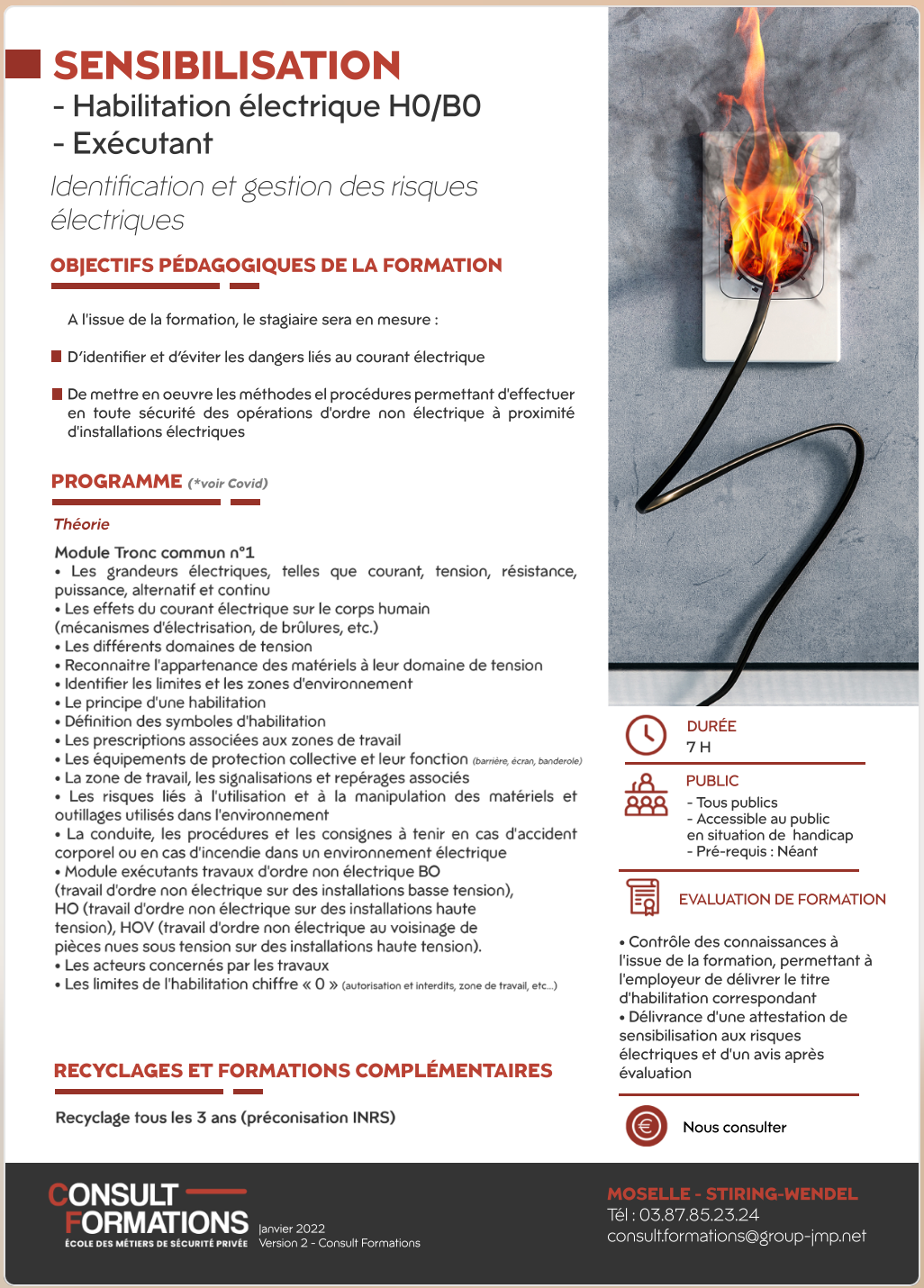 SENSIBILISATION
- Habilitation électrique H0/B0
- Exécutant

Identification et gestion des risques électriques

OBJECTIFS PÉDAGOGIQUES DE LA FORMATION

A l'issue de la formation, le stagiaire sera en mesure :

D'identifier et d'éviter les dangers liés au courant électrique

De mettre en oeuvre les méthodes el procédures permettant d'effectuer en toute sécurité des opérations d'ordre non électrique à proximité d'installations électriques

PROGRAMME (*voir Covid)

Théorie

Module Tronc commun n°1
• Les grandeurs électriques, telles que courant, tension, résistance, puissance, alternatif et continu
• Les effets du courant électrique sur le corps humain (mécanismes d'électrisation, de brûlures, etc.)
• Les différents domaines de tension
• Reconnaitre l'appartenance des matériels à leur domaine de tension
• Identifier les limites et les zones d'environnement
• Le principe d'une habilitation
• Définition des symboles d'habilitation
• Les prescriptions associées aux zones de travail
• Les équipements de protection collective et leur fonction (barrière, écran, banderole)
• La zone de travail, les signalisations et repérages associés
• Les risques liés à l'utilisation et à la manipulation des matériels et outillages utilisés dans l'environnement
• La conduite, les procédures et les consignes à tenir en cas d'accident corporel ou en cas d'incendie dans un environnement électrique
• Module exécutants travaux d'ordre non électrique BO (travail d'ordre non électrique sur des installations basse tension), HO (travail d'ordre non électrique sur des installations haute tension), HOV (travail d'ordre non électrique au voisinage de pièces nues sous tension sur des installations haute tension).
• Les acteurs concernés par les travaux
• Les limites de l'habilitation chiffre « 0 » (autorisation et interdits, zone de travail, etc...)

RECYCLAGES ET FORMATIONS COMPLÉMENTAIRES

Recyclage tous les 3 ans (préconisation INRS)

DURÉE
7 H

PUBLIC
- Tous publics
- Accessible au public en situation de handicap
- Pré-requis : Néant

EVALUATION DE FORMATION

• Contrôle des connaissances à l'issue de la formation, permettant à l'employeur de délivrer le titre d'habilitation correspondant
• Délivrance d'une attestation de sensibilisation aux risques électriques et d'un avis après évaluation

Nous consulter

CONSULT FORMATIONS
ÉCOLE DES MÉTIERS DE SÉCURITÉ PRIVÉE

Janvier 2022
Version 2 - Consult Formations

MOSELLE - STIRING-WENDEL
Tél : 03.87.85.23.24
consult.formations@group-jmp.net